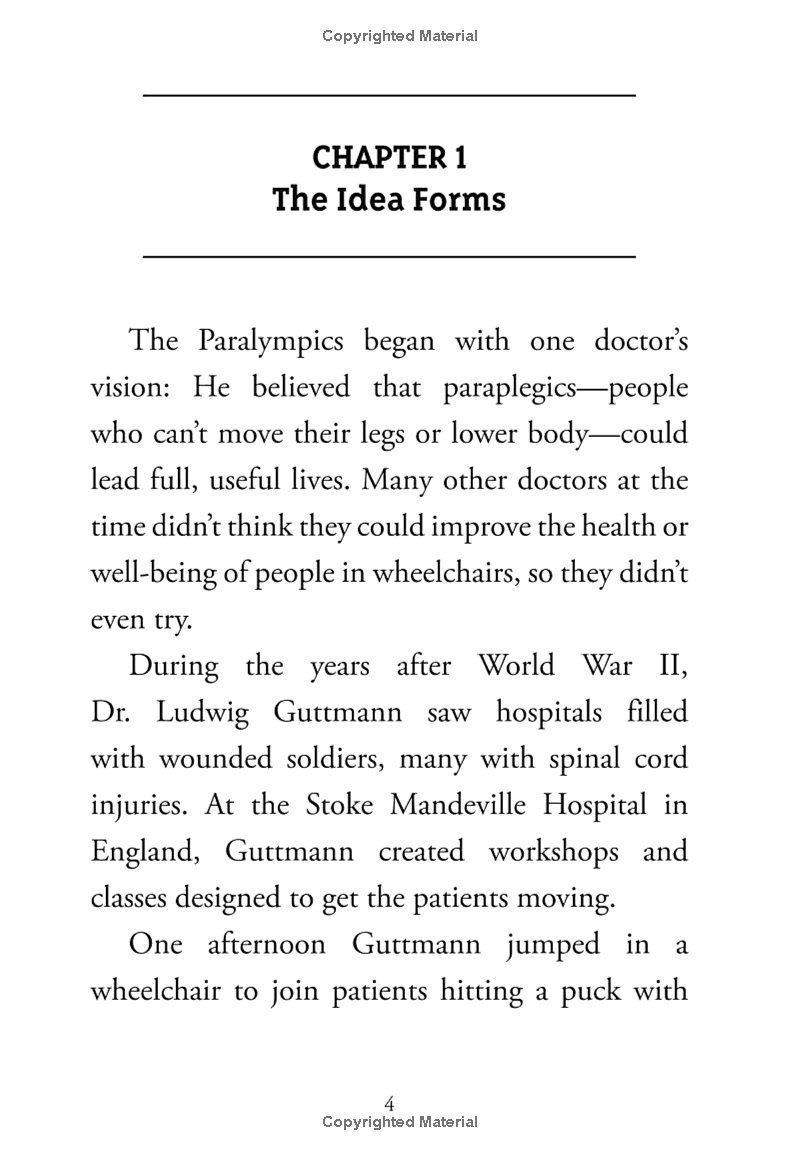 Copyrighted Material

CHAPTER 1
The Idea Forms

The Paralympics began with one doctor's vision: He believed that paraplegics—people who can't move their legs or lower body—could lead full, useful lives. Many other doctors at the time didn't think they could improve the health or well-being of people in wheelchairs, so they didn't even try.

During the years after World War II, Dr. Ludwig Guttmann saw hospitals filled with wounded soldiers, many with spinal cord injuries. At the Stoke Mandeville Hospital in England, Guttmann created workshops and classes designed to get the patients moving.

One afternoon Guttmann jumped in a wheelchair to join patients hitting a puck with

4
Copyrighted Material